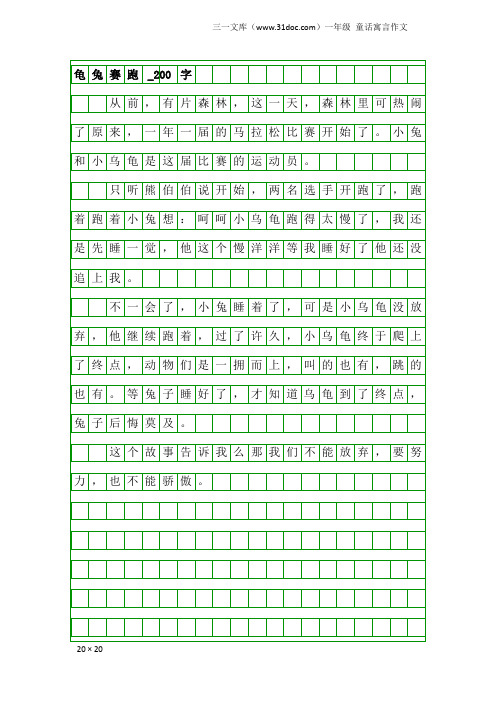 三一文库（www.31doc.com）一年级 童话寓言作文

龟兔赛跑_200字

从前，有片森林，这一天，森林里可热闹了原来，一年一届的马拉松比赛开始了。小兔和小乌龟是这届比赛的运动员。

只听熊伯伯说开始，两名选手开跑了，跑着跑着小兔想：呵呵小乌龟跑得太慢了，我还是先睡一觉，他这个慢洋洋等我睡好了他还没追上我。

不一会了，小兔睡着了，可是小乌龟没放弃，他继续跑着，过了许久，小乌龟终于爬上了终点，动物们是一拥而上，叫的也有，跳的也有。等兔子睡好了，才知道乌龟到了终点，兔子后悔莫及。

这个故事告诉我么那我们不能放弃，要努力，也不能骄傲。

20×20